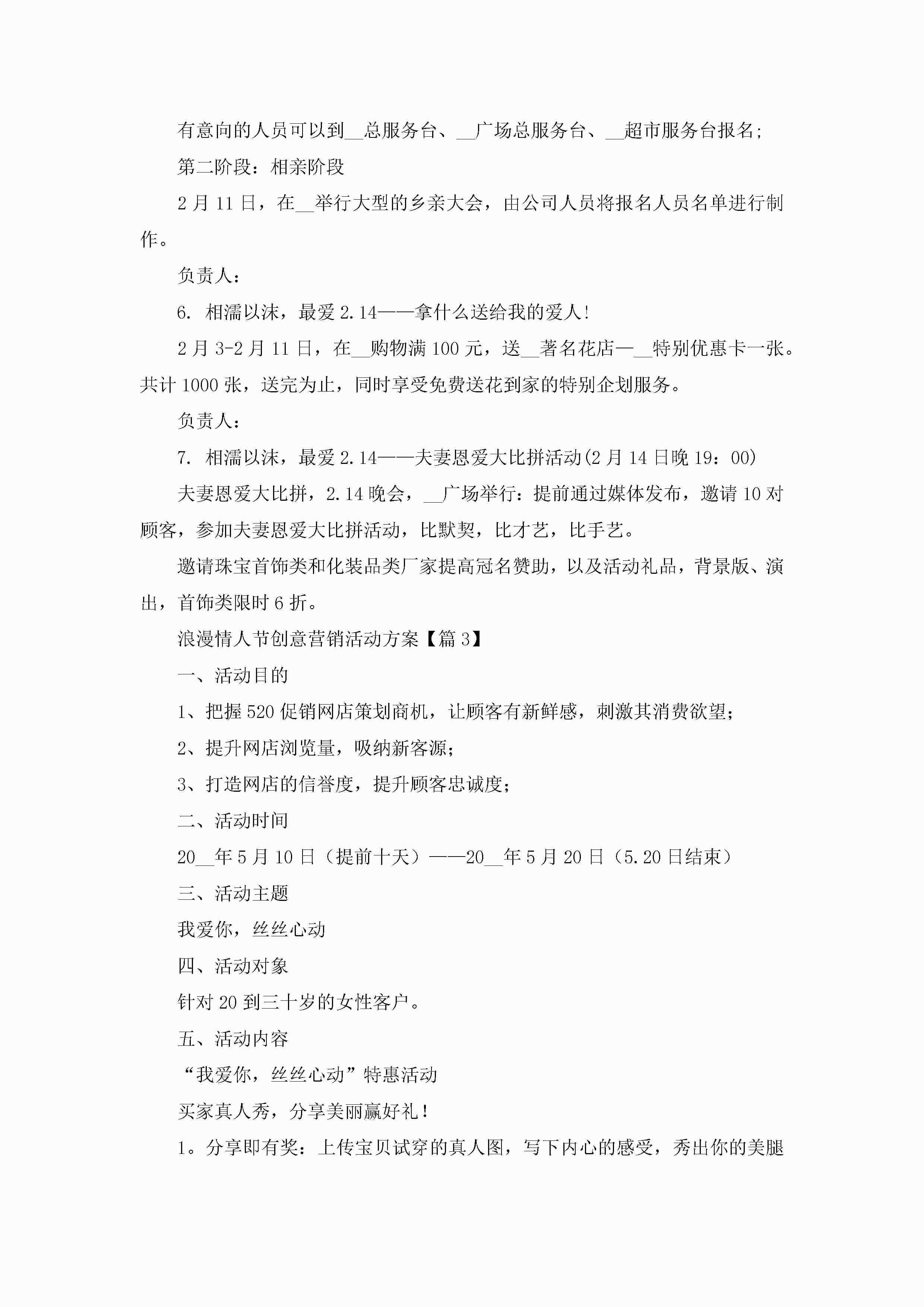 有意向的人员可以到__总服务台、__广场总服务台、__超市服务台报名;

第二阶段：相亲阶段

2月11日，在__举行大型的乡亲大会，由公司人员将报名人员名单进行制作。

负责人：

6. 相濡以沫，最爱2.14——拿什么送给我的爱人!

2月3-2月11日，在__购物满100元，送__著名花店—__特别优惠卡一张。共计1000张，送完为止，同时享受免费送花到家的特别企划服务。

负责人：

7. 相濡以沫，最爱2.14——夫妻恩爱大比拼活动(2月14日晚19：00)

夫妻恩爱大比拼，2.14晚会，__广场举行：提前通过媒体发布，邀请10对顾客，参加夫妻恩爱大比拼活动，比默契，比才艺，比手艺。

邀请珠宝首饰类和化装品类厂家提高冠名赞助，以及活动礼品，背景版、演出，首饰类限时6折。

浪漫情人节创意营销活动方案【篇3】

一、活动目的

1、把握520促销网店策划商机，让顾客有新鲜感，刺激其消费欲望;

2、提升网店浏览量，吸纳新客源;

3、打造网店的信誉度，提升顾客忠诚度;

二、活动时间

20__年5月10日（提前十天）——20__年5月20日（5.20日结束）

三、活动主题

我爱你，丝丝心动

四、活动对象

针对20到三十岁的女性客户。

五、活动内容

“我爱你，丝丝心动”特惠活动

买家真人秀，分享美丽赢好礼!

1。分享即有奖：上传宝贝试穿的真人图，写下内心的感受，秀出你的美腿